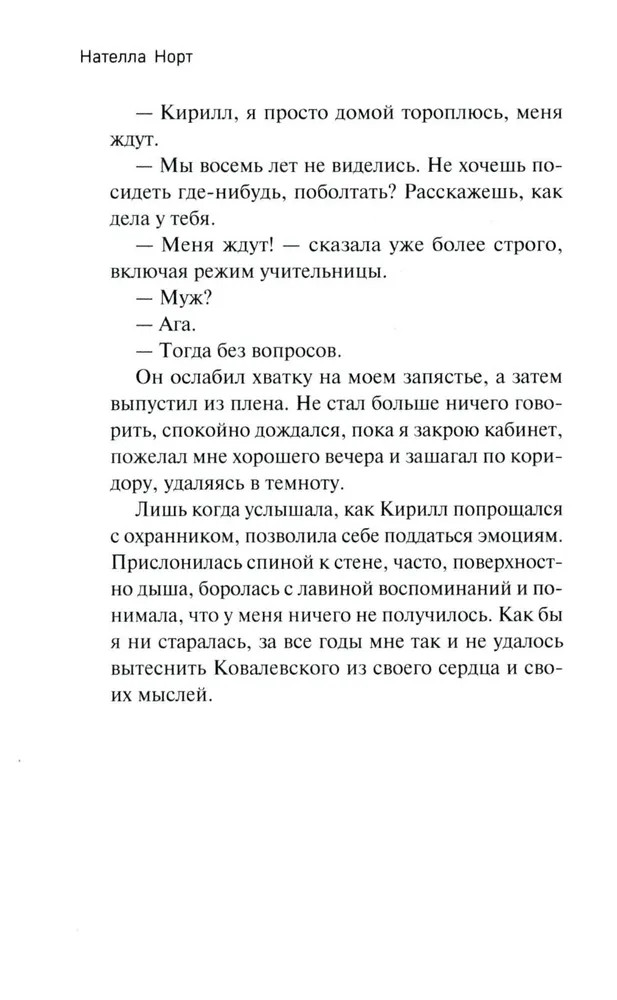 Нателла Норт

— Кирилл, я просто домой тороплюсь, меня ждут.

— Мы восемь лет не виделись. Не хочешь посидеть где-нибудь, поболтать? Расскажешь, как дела у тебя.

— Меня ждут! — сказала уже более строго, включая режим учительницы.

— Муж?

— Ага.

— Тогда без вопросов.

Он ослабил хватку на моем запястье, а затем выпустил из плена. Не стал больше ничего говорить, спокойно дождался, пока я закрою кабинет, пожелал мне хорошего вечера и зашагал по коридору, удаляясь в темноту.

Лишь когда услышала, как Кирилл попрощался с охранником, позволила себе поддаться эмоциям. Прислонилась спиной к стене, часто, поверхностно дыша, боролась с лавиной воспоминаний и понимала, что у меня ничего не получилось. Как бы я ни старалась, за все годы мне так и не удалось вытеснить Ковалевского из своего сердца и своих мыслей.